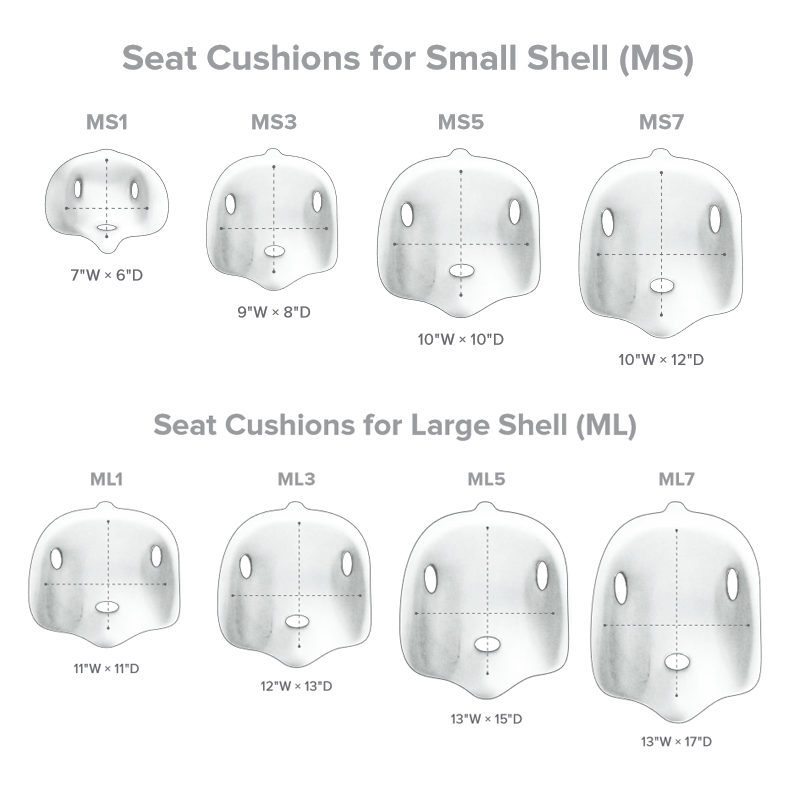 Seat Cushions for Small Shell (MS)

MS1

7"W × 6"D

MS3

9"W × 8"D

MS5

10"W × 10"D

MS7

10"W × 12"D

Seat Cushions for Large Shell (ML)

ML1

11"W × 11"D

ML3

12"W × 13"D

ML5

13"W × 15"D

ML7

13"W × 17"D